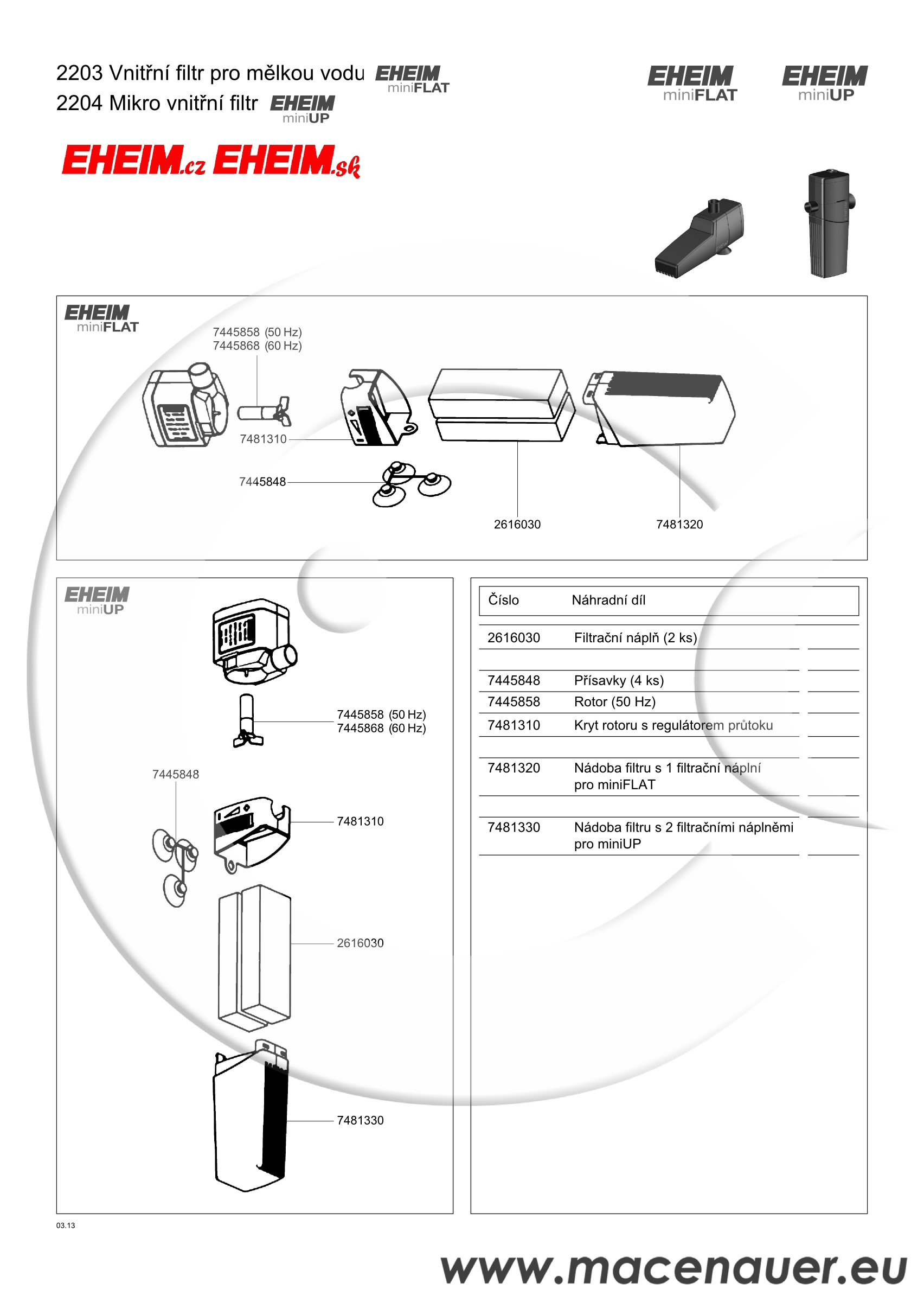 2203 Vnitřní filtr pro mělkou vodu EHEIM miniFLAT
2204 Mikro vnitřní filtr EHEIM miniUP

EHEIM miniFLAT EHEIM miniUP

EHEIM.cz EHEIM.sk

EHEIM miniFLAT

7445858 (50 Hz)
7445868 (60 Hz)

7481310

7445848

2616030

7481320

EHEIM miniUP

7445858 (50 Hz)
7445868 (60 Hz)

7445848

7481310

2616030

7481330

| Číslo | Náhradní díl |
|---|---|
| 2616030 | Filtrační náplň (2 ks) |
| 7445848 | Přísavky (4 ks) |
| 7445858 | Rotor (50 Hz) |
| 7481310 | Kryt rotoru s regulátorem průtoku |
| 7481320 | Nádoba filtru s 1 filtrační náplní pro miniFLAT |
| 7481330 | Nádoba filtru s 2 filtračními náplněmi pro miniUP |

03.13

www.macenauer.eu